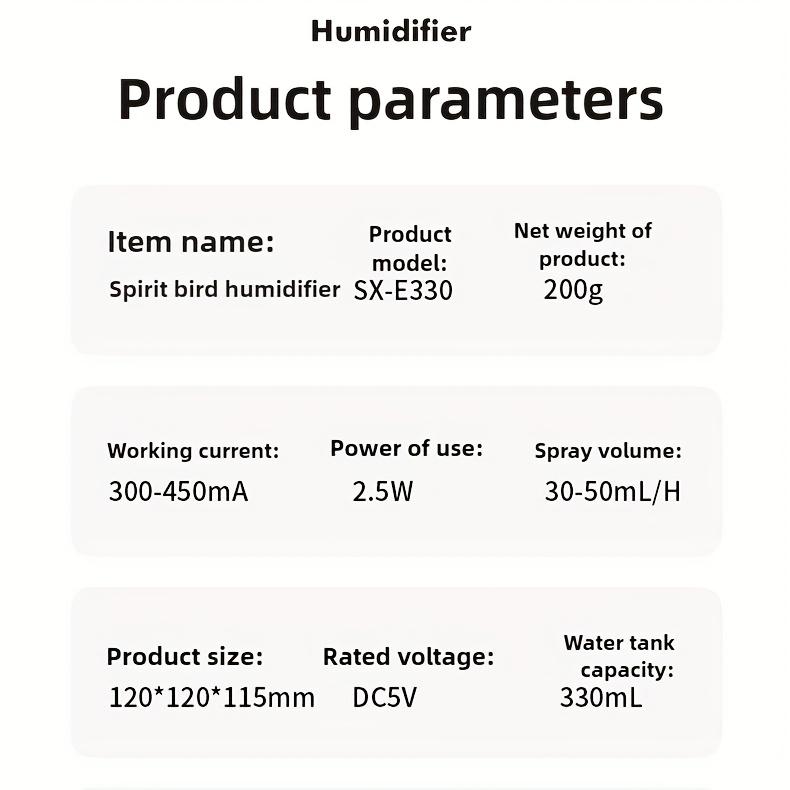 Humidifier

Product parameters

Item name:
Spirit bird humidifier

Product model:
SX-E330

Net weight of product:
200g

Working current:
300-450mA

Power of use:
2.5W

Spray volume:
30-50mL/H

Product size:
120*120*115mm

Rated voltage:
DC5V

Water tank capacity:
330mL